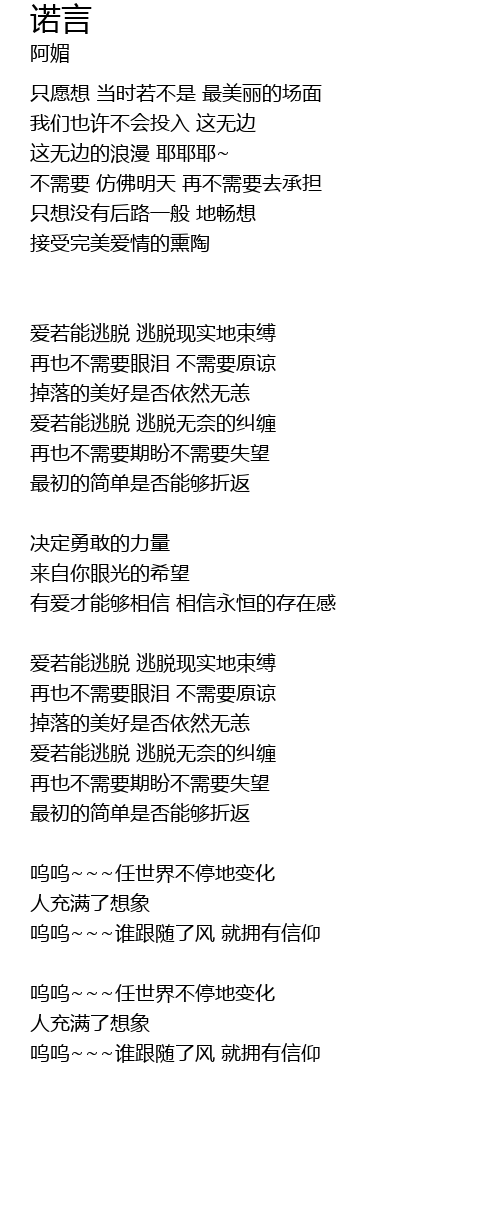 诺言
阿媚

只愿想 当时若不是 最美丽的场面
我们也许不会投入 这无边
这无边的浪漫 耶耶耶~
不需要 仿佛明天 再不需要去承担
只想没有后路一般 地畅想
接受完美爱情的熏陶

爱若能逃脱 逃脱现实地束缚
再也不需要眼泪 不需要原谅
掉落的美好是否依然无恙
爱若能逃脱 逃脱无奈的纠缠
再也不需要期盼不需要失望
最初的简单是否能够折返

决定勇敢的力量
来自你眼光的希望
有爱才能够相信 相信永恒的存在感

爱若能逃脱 逃脱现实地束缚
再也不需要眼泪 不需要原谅
掉落的美好是否依然无恙
爱若能逃脱 逃脱无奈的纠缠
再也不需要期盼不需要失望
最初的简单是否能够折返

呜呜~~~任世界不停地变化
人充满了想象
呜呜~~~谁跟随了风 就拥有信仰

呜呜~~~任世界不停地变化
人充满了想象
呜呜~~~谁跟随了风 就拥有信仰